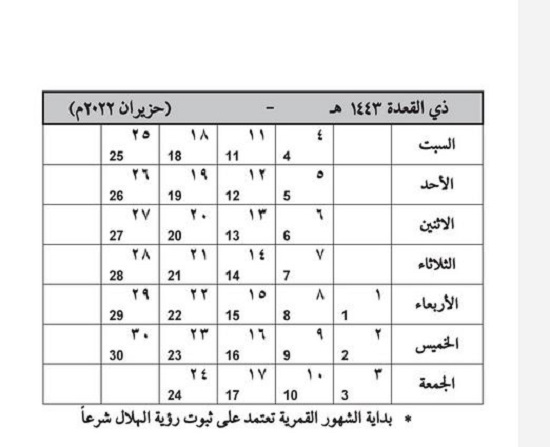 ذي القعدة ١٤٤٣ هـ - (حزيران ٢٠٢٢م)

| السبت | | ٤ 4 | ١١ 11 | ١٨ 18 | ٢٥ 25 | |
|---|---|---|---|---|---|---|
| الأحد | | ٥ 5 | ١٢ 12 | ١٩ 19 | ٢٦ 26 | |
| الاثنين | | ٦ 6 | ١٣ 13 | ٢٠ 20 | ٢٧ 27 | |
| الثلاثاء | | ٧ 7 | ١٤ 14 | ٢١ 21 | ٢٨ 28 | |
| الأربعاء | ١ 1 | ٨ 8 | ١٥ 15 | ٢٢ 22 | ٢٩ 29 | |
| الخميس | ٢ 2 | ٩ 9 | ١٦ 16 | ٢٣ 23 | ٣٠ 30 | |
| الجمعة | ٣ 3 | ١٠ 10 | ١٧ 17 | ٢٤ 24 | | |

* بداية الشهور القمرية تعتمد على ثبوت رؤية الهلال شرعاً